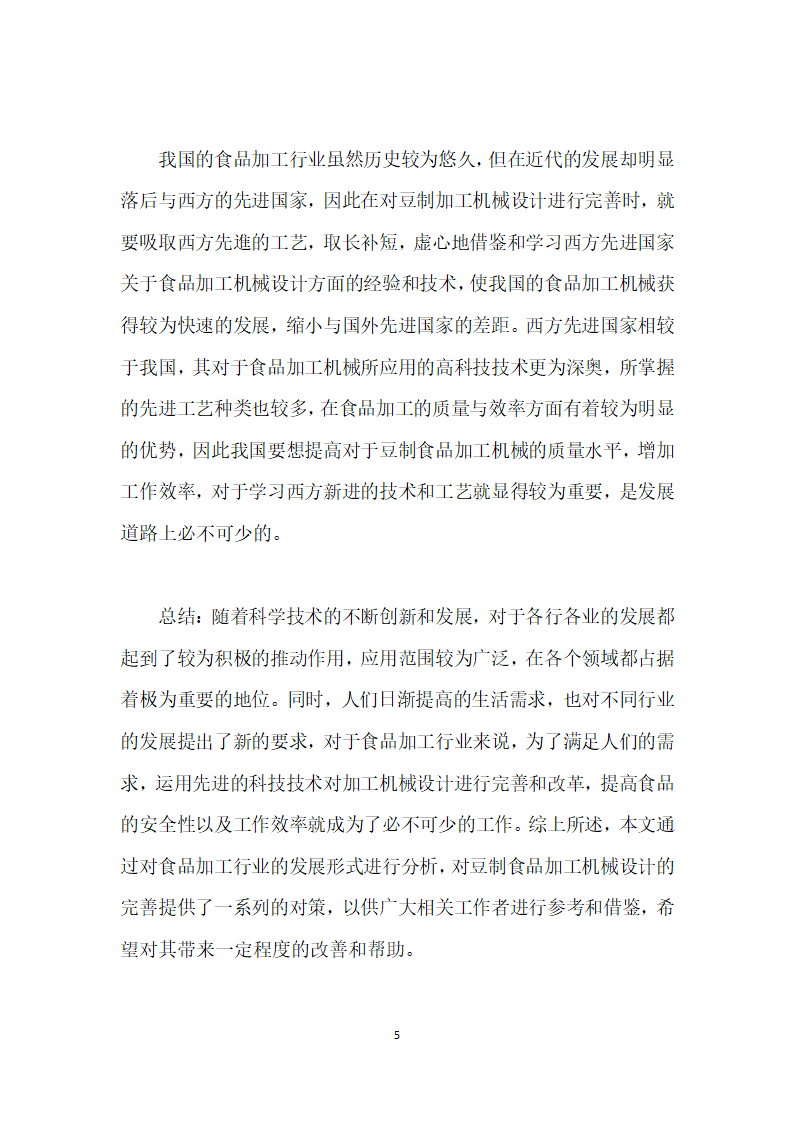 我国的食品加工行业虽然历史较为悠久，但在近代的发展却明显落后与西方的先进国家，因此在对豆制加工机械设计进行完善时，就要吸取西方先進的工艺，取长补短，虚心地借鉴和学习西方先进国家关于食品加工机械设计方面的经验和技术，使我国的食品加工机械获得较为快速的发展，缩小与国外先进国家的差距。西方先进国家相较于我国，其对于食品加工机械所应用的高科技技术更为深奥，所掌握的先进工艺种类也较多，在食品加工的质量与效率方面有着较为明显的优势，因此我国要想提高对于豆制食品加工机械的质量水平，增加工作效率，对于学习西方新进的技术和工艺就显得较为重要，是发展道路上必不可少的。

总结：随着科学技术的不断创新和发展，对于各行各业的发展都起到了较为积极的推动作用，应用范围较为广泛，在各个领域都占据着极为重要的地位。同时，人们日渐提高的生活需求，也对不同行业的发展提出了新的要求，对于食品加工行业来说，为了满足人们的需求，运用先进的科技技术对加工机械设计进行完善和改革，提高食品的安全性以及工作效率就成为了必不可少的工作。综上所述，本文通过对食品加工行业的发展形式进行分析，对豆制食品加工机械设计的完善提供了一系列的对策，以供广大相关工作者进行参考和借鉴，希望对其带来一定程度的改善和帮助。

5